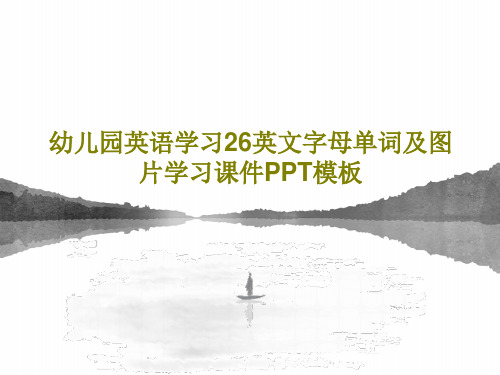 幼儿园英语学习26英文字母单词及图片学习课件PPT模板